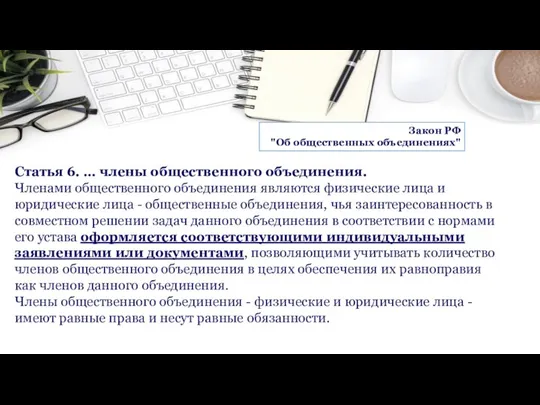 Закон РФ
"Об общественных объединениях"

Статья 6. ... члены общественного объединения.
Членами общественного объединения являются физические лица и юридические лица - общественные объединения, чья заинтересованность в совместном решении задач данного объединения в соответствии с нормами его устава оформляется соответствующими индивидуальными заявлениями или документами, позволяющими учитывать количество членов общественного объединения в целях обеспечения их равноправия как членов данного объединения.
Члены общественного объединения - физические и юридические лица - имеют равные права и несут равные обязанности.